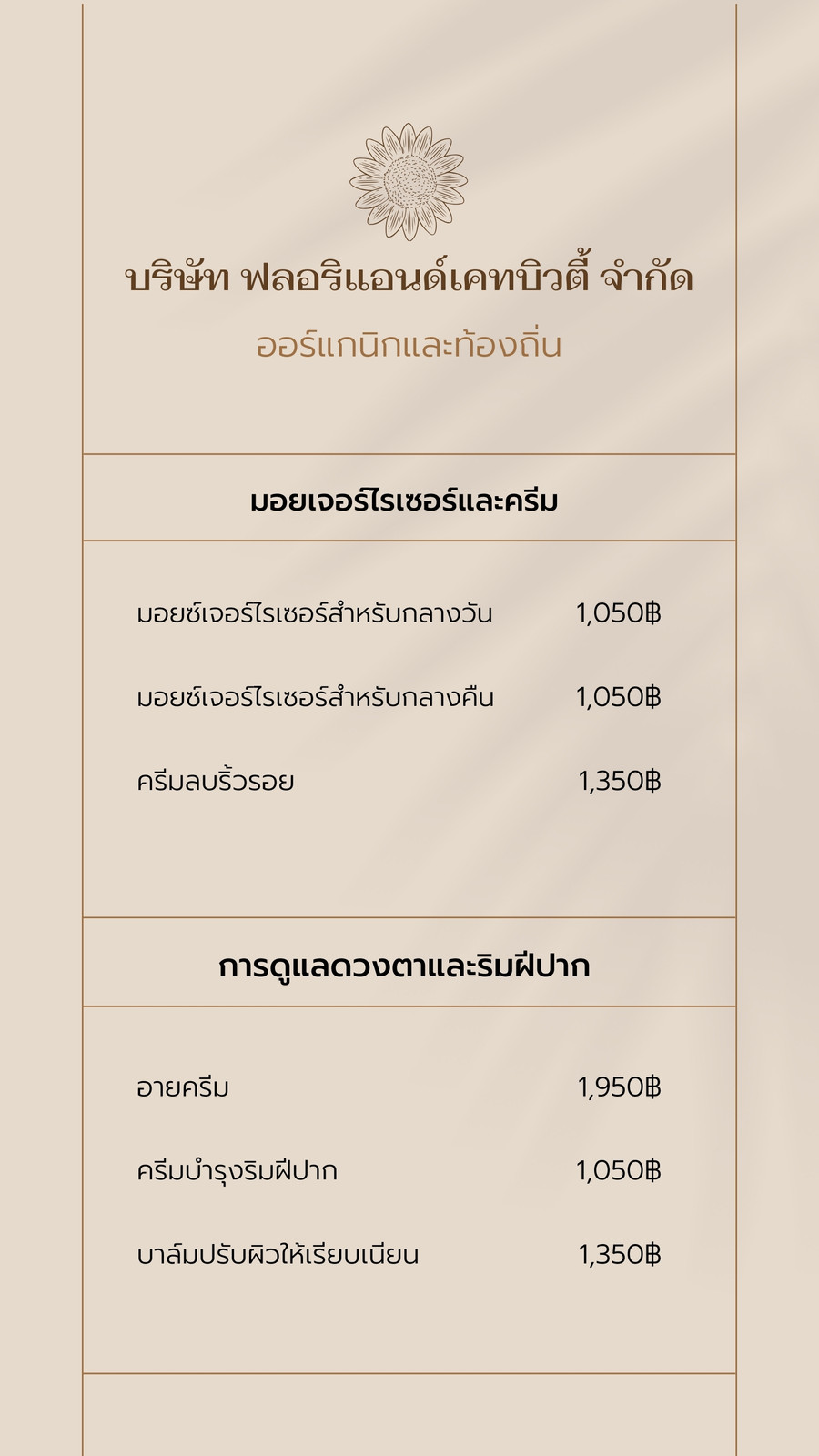 บริษัท ฟลอริแอนด์เคทบิวตี้ จำกัด

ออร์แกนิกและท้องถิ่น

มอยเจอร์ไรเซอร์และครีม

มอยซ์เจอร์ไรเซอร์สำหรับกลางวัน 1,050฿

มอยซ์เจอร์ไรเซอร์สำหรับกลางคืน 1,050฿

ครีมลบริ้วรอย 1,350฿

การดูแลดวงตาและริมฝีปาก

อายครีม 1,950฿

ครีมบำรุงริมฝีปาก 1,050฿

บาล์มปรับผิวให้เรียบเนียน 1,350฿